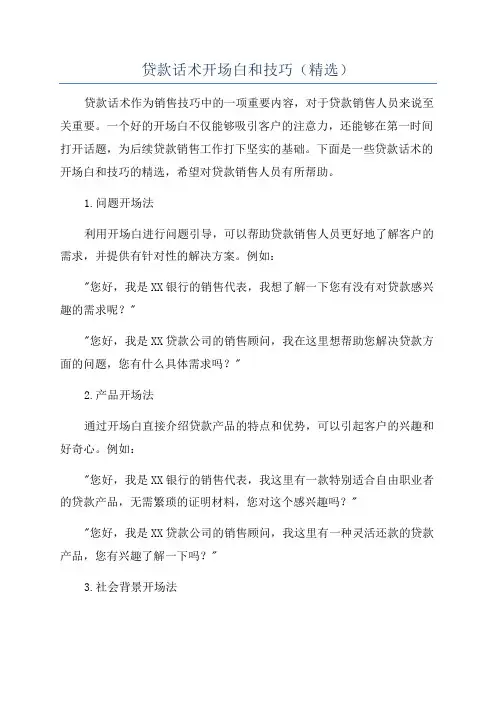 贷款话术开场白和技巧（精选）

贷款话术作为销售技巧中的一项重要内容，对于贷款销售人员来说至关重要。一个好的开场白不仅能够吸引客户的注意力，还能够在第一时间打开话题，为后续贷款销售工作打下坚实的基础。下面是一些贷款话术的开场白和技巧的精选，希望对贷款销售人员有所帮助。

1.问题开场法

利用开场白进行问题引导，可以帮助贷款销售人员更好地了解客户的需求，并提供有针对性的解决方案。例如：

"您好，我是XX银行的销售代表，我想了解一下您有没有对贷款感兴趣的需求呢？"

"您好，我是XX贷款公司的销售顾问，我在这里想帮助您解决贷款方面的问题，您有什么具体需求吗？"

2.产品开场法

通过开场白直接介绍贷款产品的特点和优势，可以引起客户的兴趣和好奇心。例如：

"您好，我是XX银行的销售代表，我这里有一款特别适合自由职业者的贷款产品，无需繁琐的证明材料，您对这个感兴趣吗？"

"您好，我是XX贷款公司的销售顾问，我这里有一种灵活还款的贷款产品，您有兴趣了解一下吗？"

3.社会背景开场法